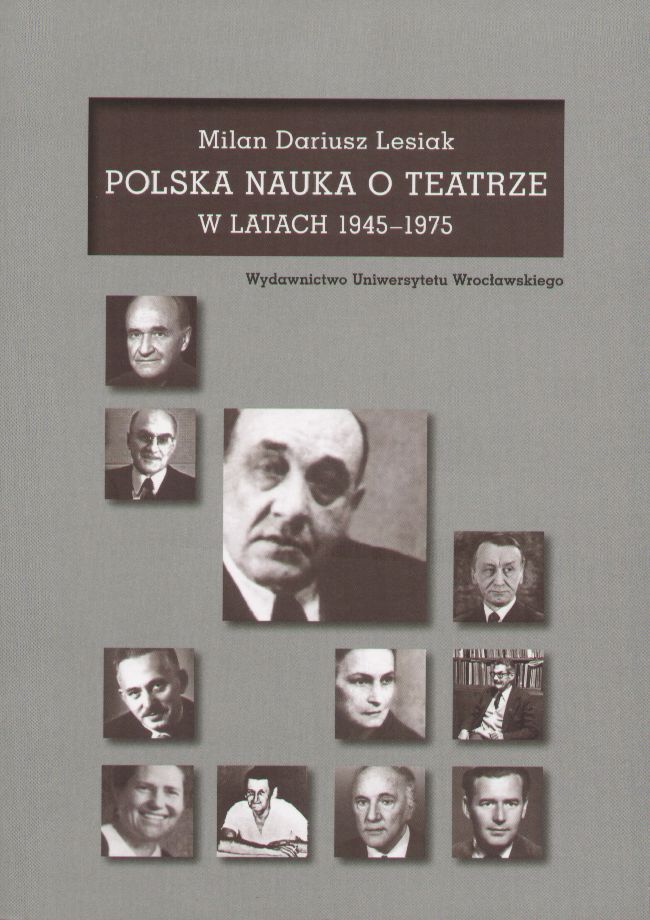 Milan Dariusz Lesiak
POLSKA NAUKA O TEATRZE
W LATACH 1945–1975

Wydawnictwo Uniwersytetu Wrocławskiego